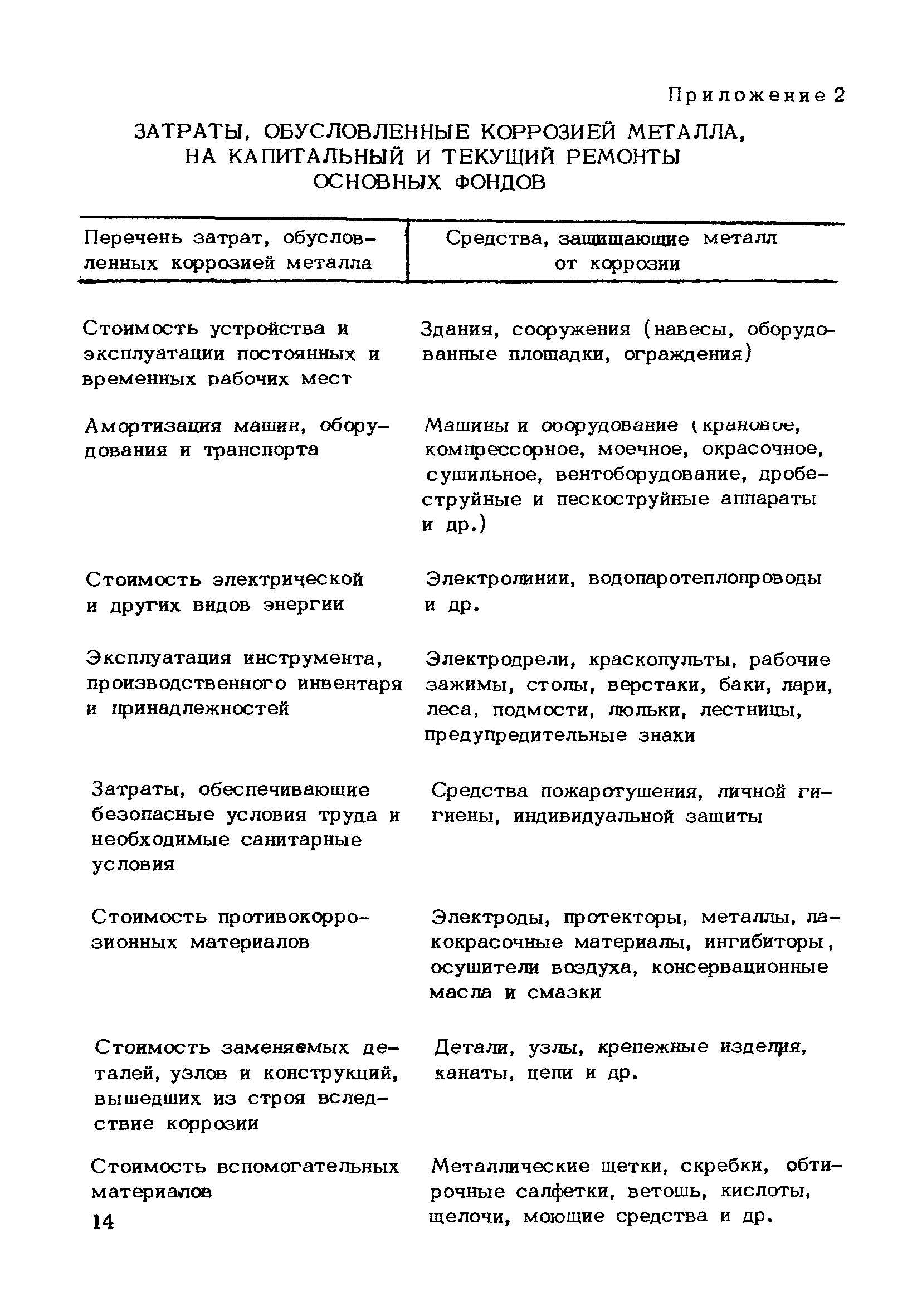 Приложение 2

ЗАТРАТЫ, ОБУСЛОВЛЕННЫЕ КОРРОЗИЕЙ МЕТАЛЛА, НА КАПИТАЛЬНЫЙ И ТЕКУЩИЙ РЕМОНТЫ ОСНОВНЫХ ФОНДОВ

| Перечень затрат, обусловленных коррозией металла | Средства, защищающие металл от коррозии |
|---|---|
| Стоимость устройства и эксплуатации постоянных и временных рабочих мест | Здания, сооружения (навесы, оборудованные площадки, ограждения) |
| Амортизация машин, оборудования и транспорта | Машины и оборудование (крановое, компрессорное, моечное, окрасочное, сушильное, вентоборудование, дробеструйные и пескоструйные аппараты и др.) |
| Стоимость электрической и других видов энергии | Электролинии, водопаротеплопроводы и др. |
| Эксплуатация инструмента, производственного инвентаря и принадлежностей | Электродрели, краскопульты, рабочие зажимы, столы, верстаки, баки, лари, леса, подмости, люльки, лестницы, предупредительные знаки |
| Затраты, обеспечивающие безопасные условия труда и необходимые санитарные условия | Средства пожаротушения, личной гигиены, индивидуальной защиты |
| Стоимость противокоррозионных материалов | Электроды, протекторы, металлы, лакокрасочные материалы, ингибиторы, осушители воздуха, консервационные масла и смазки |
| Стоимость заменяемых деталей, узлов и конструкций, вышедших из строя вследствие коррозии | Детали, узлы, крепежные изделия, канаты, цепи и др. |
| Стоимость вспомогательных материалов | Металлические щетки, скребки, обтирочные салфетки, ветошь, кислоты, щелочи, моющие средства и др. |

14